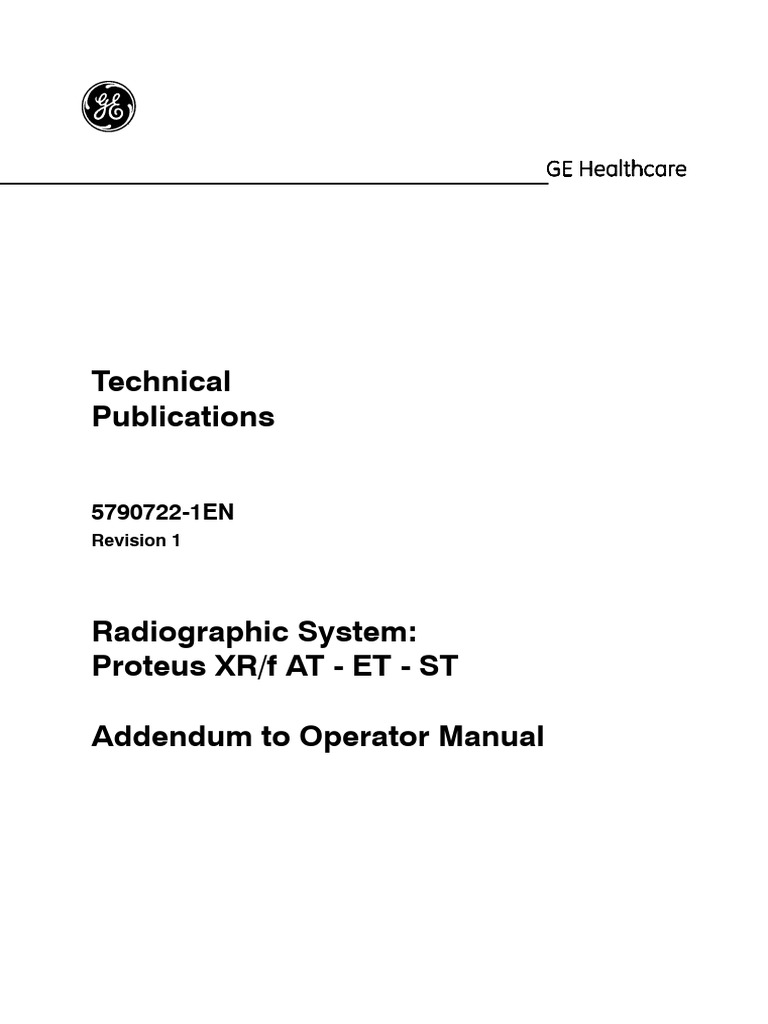 GE Healthcare

Technical
Publications

5790722-1EN
Revision 1

Radiographic System:
Proteus XR/f AT - ET - ST

Addendum to Operator Manual